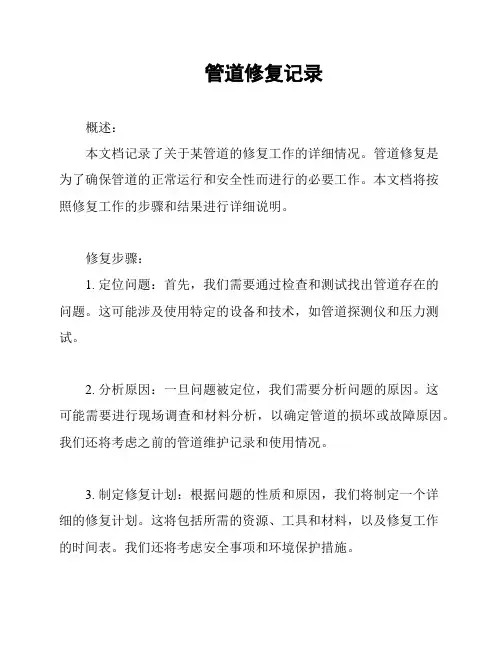 管道修复记录

概述：

本文档记录了关于某管道的修复工作的详细情况。管道修复是为了确保管道的正常运行和安全性而进行的必要工作。本文档将按照修复工作的步骤和结果进行详细说明。

修复步骤：

1. 定位问题：首先，我们需要通过检查和测试找出管道存在的问题。这可能涉及使用特定的设备和技术，如管道探测仪和压力测试。

2. 分析原因：一旦问题被定位，我们需要分析问题的原因。这可能需要进行现场调查和材料分析，以确定管道的损坏或故障原因。我们还将考虑之前的管道维护记录和使用情况。

3. 制定修复计划：根据问题的性质和原因，我们将制定一个详细的修复计划。这将包括所需的资源、工具和材料，以及修复工作的时间表。我们还将考虑安全事项和环境保护措施。